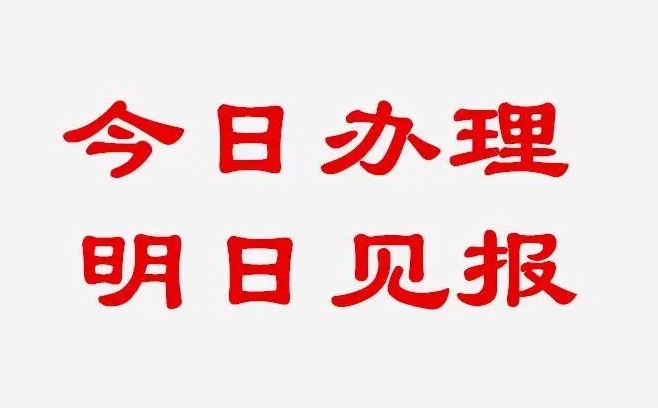 今日办理
明日见报